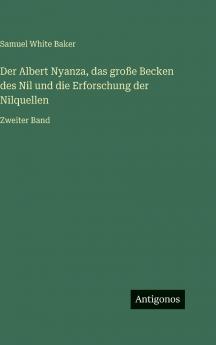 Samuel White Baker

Der Albert Nyanza, das große Becken des Nil und die Erforschung der Nilquellen

Zweiter Band

Antigonos